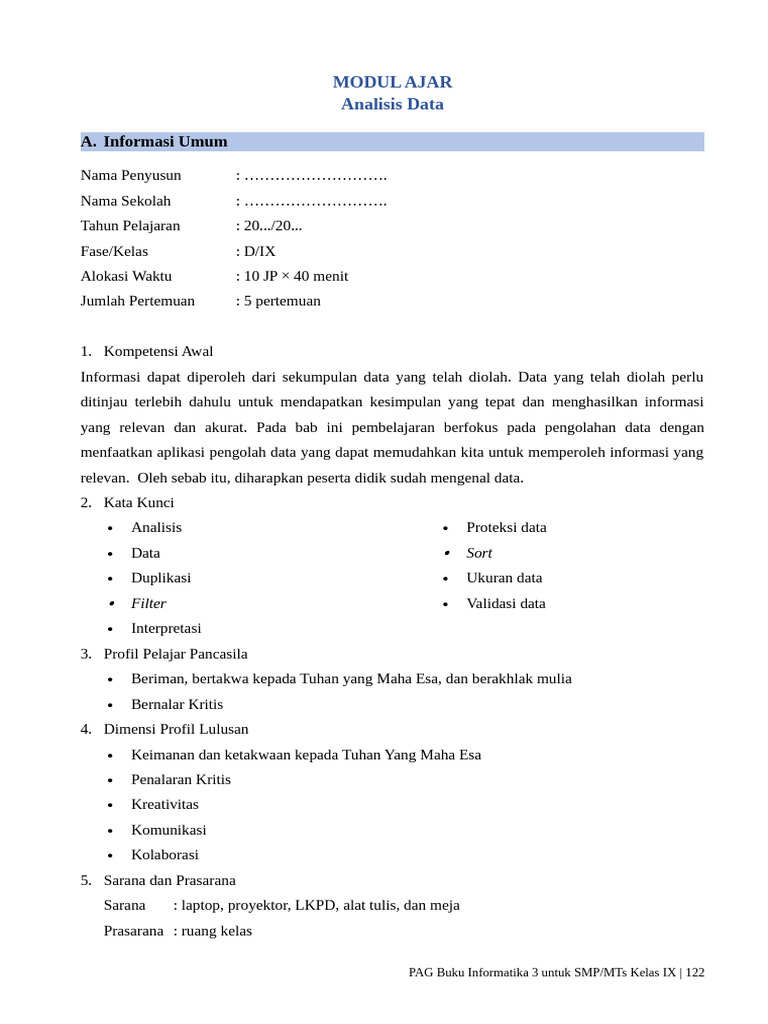 MODUL AJAR
Analisis Data

A. Informasi Umum

Nama Penyusun : ……………………….
Nama Sekolah : ……………………….
Tahun Pelajaran : 20.../20...
Fase/Kelas : D/IX
Alokasi Waktu : 10 JP × 40 menit
Jumlah Pertemuan : 5 pertemuan

1. Kompetensi Awal
Informasi dapat diperoleh dari sekumpulan data yang telah diolah. Data yang telah diolah perlu ditinjau terlebih dahulu untuk mendapatkan kesimpulan yang tepat dan menghasilkan informasi yang relevan dan akurat. Pada bab ini pembelajaran berfokus pada pengolahan data dengan menfaatkan aplikasi pengolah data yang dapat memudahkan kita untuk memperoleh informasi yang relevan. Oleh sebab itu, diharapkan peserta didik sudah mengenal data.
2. Kata Kunci
• Analisis
• Data
• Duplikasi
• Filter
• Interpretasi
• Proteksi data
• Sort
• Ukuran data
• Validasi data
3. Profil Pelajar Pancasila
• Beriman, bertakwa kepada Tuhan yang Maha Esa, dan berakhlak mulia
• Bernalar Kritis
4. Dimensi Profil Lulusan
• Keimanan dan ketakwaan kepada Tuhan Yang Maha Esa
• Penalaran Kritis
• Kreativitas
• Komunikasi
• Kolaborasi
5. Sarana dan Prasarana
Sarana : laptop, proyektor, LKPD, alat tulis, dan meja
Prasarana : ruang kelas

PAG Buku Informatika 3 untuk SMP/MTs Kelas IX | 122